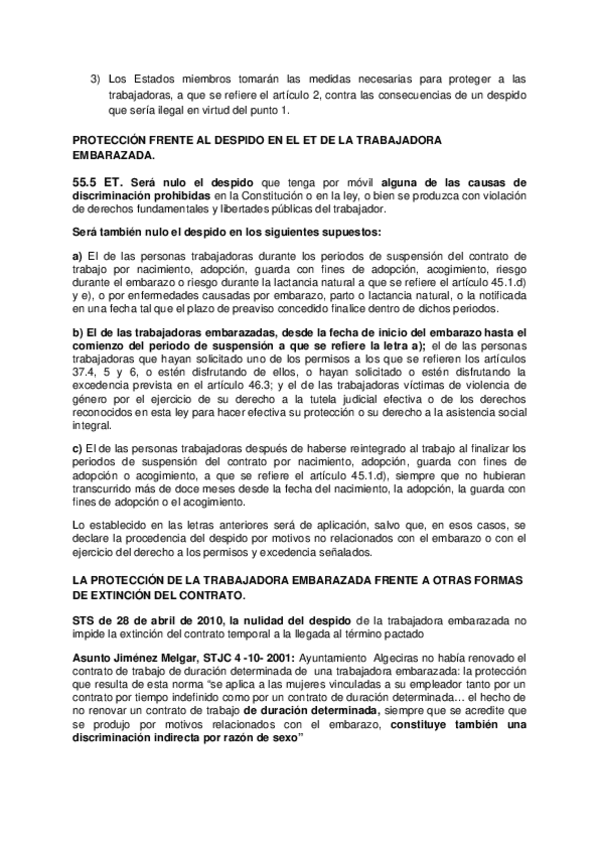 3) Los Estados miembros tomarán las medidas necesarias para proteger a las trabajadoras, a que se refiere el artículo 2, contra las consecuencias de un despido que sería ilegal en virtud del punto 1.

PROTECCIÓN FRENTE AL DESPIDO EN EL ET DE LA TRABAJADORA EMBARAZADA.

55.5 ET. Será nulo el despido que tenga por móvil alguna de las causas de discriminación prohibidas en la Constitución o en la ley, o bien se produzca con violación de derechos fundamentales y libertades públicas del trabajador.

Será también nulo el despido en los siguientes supuestos:

a) El de las personas trabajadoras durante los periodos de suspensión del contrato de trabajo por nacimiento, adopción, guarda con fines de adopción, acogimiento, riesgo durante el embarazo o riesgo durante la lactancia natural a que se refiere el artículo 45.1.d) y e), o por enfermedades causadas por embarazo, parto o lactancia natural, o la notificada en una fecha tal que el plazo de preaviso concedido finalice dentro de dichos periodos.

b) El de las trabajadoras embarazadas, desde la fecha de inicio del embarazo hasta el comienzo del periodo de suspensión a que se refiere la letra a); el de las personas trabajadoras que hayan solicitado uno de los permisos a los que se refieren los artículos 37.4, 5 y 6, o estén disfrutando de ellos, o hayan solicitado o estén disfrutando la excedencia prevista en el artículo 46.3; y el de las trabajadoras víctimas de violencia de género por el ejercicio de su derecho a la tutela judicial efectiva o de los derechos reconocidos en esta ley para hacer efectiva su protección o su derecho a la asistencia social integral.

c) El de las personas trabajadoras después de haberse reintegrado al trabajo al finalizar los periodos de suspensión del contrato por nacimiento, adopción, guarda con fines de adopción o acogimiento, a que se refiere el artículo 45.1.d), siempre que no hubieran transcurrido más de doce meses desde la fecha del nacimiento, la adopción, la guarda con fines de adopción o el acogimiento.

Lo establecido en las letras anteriores será de aplicación, salvo que, en esos casos, se declare la procedencia del despido por motivos no relacionados con el embarazo o con el ejercicio del derecho a los permisos y excedencia señalados.

LA PROTECCIÓN DE LA TRABAJADORA EMBARAZADA FRENTE A OTRAS FORMAS DE EXTINCIÓN DEL CONTRATO.

STS de 28 de abril de 2010, la nulidad del despido de la trabajadora embarazada no impide la extinción del contrato temporal a la llegada al término pactado

Asunto Jiménez Melgar, STJC 4 -10- 2001: Ayuntamiento Algeciras no había renovado el contrato de trabajo de duración determinada de una trabajadora embarazada: la protección que resulta de esta norma "se aplica a las mujeres vinculadas a su empleador tanto por un contrato por tiempo indefinido como por un contrato de duración determinada… el hecho de no renovar un contrato de trabajo de duración determinada, siempre que se acredite que se produjo por motivos relacionados con el embarazo, constituye también una discriminación indirecta por razón de sexo"